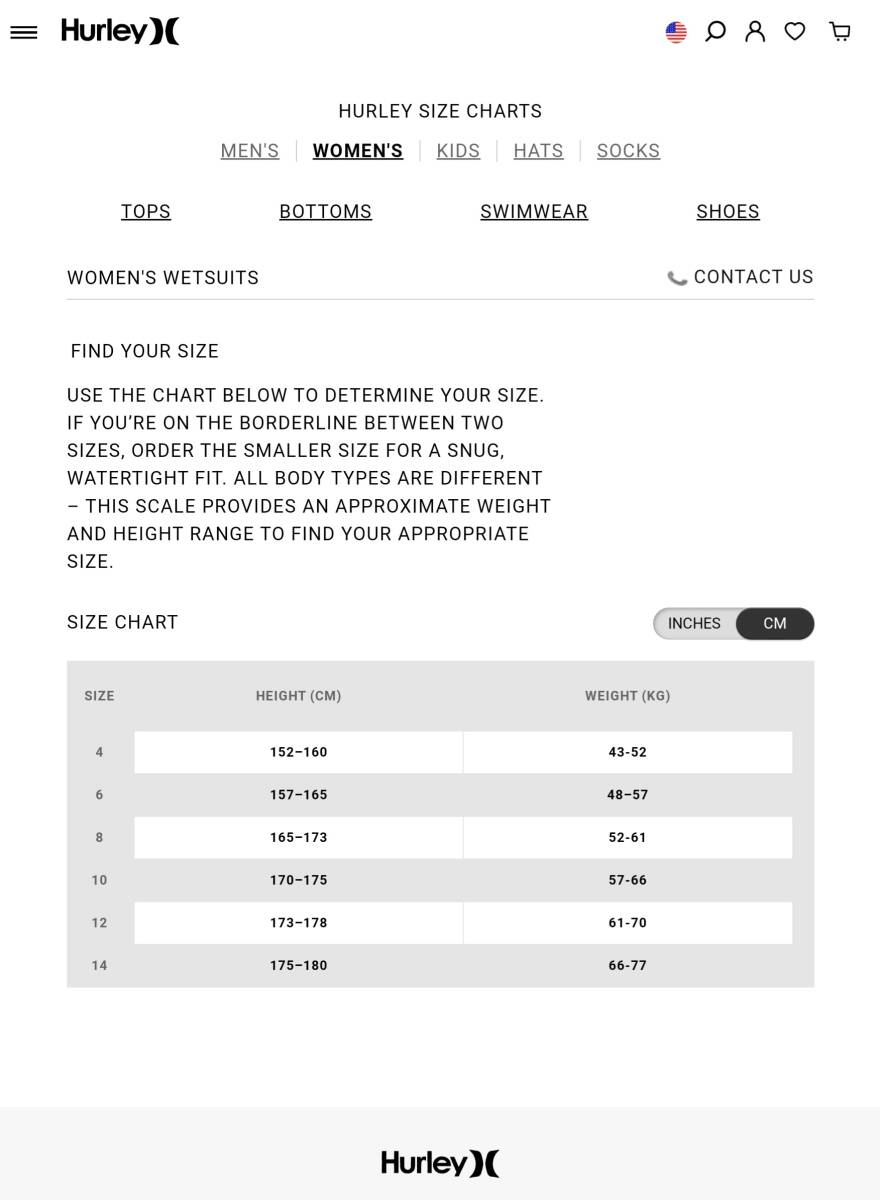 Hurley

HURLEY SIZE CHARTS

MEN'S | WOMEN'S | KIDS | HATS | SOCKS

TOPS BOTTOMS SWIMWEAR SHOES

WOMEN'S WETSUITS

CONTACT US

FIND YOUR SIZE

USE THE CHART BELOW TO DETERMINE YOUR SIZE. IF YOU'RE ON THE BORDERLINE BETWEEN TWO SIZES, ORDER THE SMALLER SIZE FOR A SNUG, WATERTIGHT FIT. ALL BODY TYPES ARE DIFFERENT – THIS SCALE PROVIDES AN APPROXIMATE WEIGHT AND HEIGHT RANGE TO FIND YOUR APPROPRIATE SIZE.

SIZE CHART

INCHES CM

| SIZE | HEIGHT (CM) | WEIGHT (KG) |
|---|---|---|
| 4 | 152–160 | 43-52 |
| 6 | 157–165 | 48–57 |
| 8 | 165–173 | 52-61 |
| 10 | 170–175 | 57-66 |
| 12 | 173–178 | 61-70 |
| 14 | 175–180 | 66-77 |

Hurley